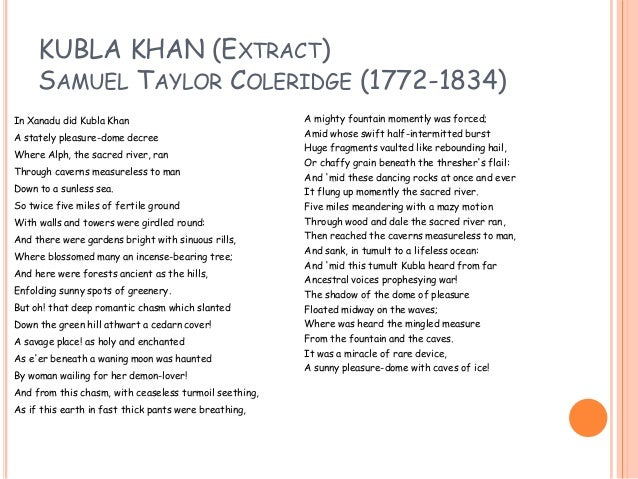 KUBLA KHAN (EXTRACT)
SAMUEL TAYLOR COLERIDGE (1772-1834)

In Xanadu did Kubla Khan
A stately pleasure-dome decree
Where Alph, the sacred river, ran
Through caverns measureless to man
Down to a sunless sea.
So twice five miles of fertile ground
With walls and towers were girdled round:
And there were gardens bright with sinuous rills,
Where blossomed many an incense-bearing tree;
And here were forests ancient as the hills,
Enfolding sunny spots of greenery.
But oh! that deep romantic chasm which slanted
Down the green hill athwart a cedarn cover!
A savage place! as holy and enchanted
As e'er beneath a waning moon was haunted
By woman wailing for her demon-lover!
And from this chasm, with ceaseless turmoil seething,
As if this earth in fast thick pants were breathing,

A mighty fountain momently was forced;
Amid whose swift half-intermitted burst
Huge fragments vaulted like rebounding hail,
Or chaffy grain beneath the thresher's flail:
And 'mid these dancing rocks at once and ever
It flung up momently the sacred river.
Five miles meandering with a mazy motion
Through wood and dale the sacred river ran,
Then reached the caverns measureless to man,
And sank, in tumult to a lifeless ocean:
And 'mid this tumult Kubla heard from far
Ancestral voices prophesying war!
The shadow of the dome of pleasure
Floated midway on the waves;
Where was heard the mingled measure
From the fountain and the caves.
It was a miracle of rare device,
A sunny pleasure-dome with caves of ice!